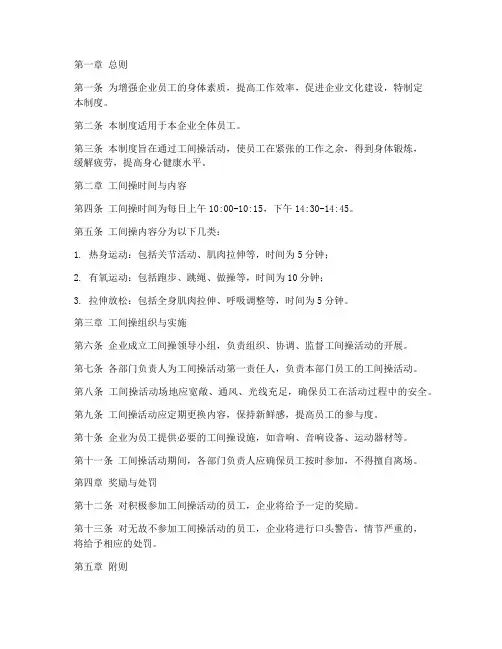 第一章 总则

第一条 为增强企业员工的身体素质，提高工作效率，促进企业文化建设，特制定本制度。

第二条 本制度适用于本企业全体员工。

第三条 本制度旨在通过工间操活动，使员工在紧张的工作之余，得到身体锻炼，缓解疲劳，提高身心健康水平。

第二章 工间操时间与内容

第四条 工间操时间为每日上午 10:00-10:15，下午 14:30-14:45。

第五条 工间操内容分为以下几类：

1. 热身运动：包括关节活动、肌肉拉伸等，时间为 5 分钟；

2. 有氧运动：包括跑步、跳绳、做操等，时间为 10 分钟；

3. 拉伸放松：包括全身肌肉拉伸、呼吸调整等，时间为 5 分钟。

第三章 工间操组织与实施

第六条 企业成立工间操领导小组，负责组织、协调、监督工间操活动的开展。

第七条 各部门负责人为工间操活动第一责任人，负责本部门员工的工间操活动。

第八条 工间操活动场地应宽敞、通风、光线充足，确保员工在活动过程中的安全。

第九条 工间操活动应定期更换内容，保持新鲜感，提高员工的参与度。

第十条 企业为员工提供必要的工间操设施，如音响、音响设备、运动器材等。

第十一条 工间操活动期间，各部门负责人应确保员工按时参加，不得擅自离场。

第四章 奖励与处罚

第十二条 对积极参加工间操活动的员工，企业将给予一定的奖励。

第十三条 对无故不参加工间操活动的员工，企业将进行口头警告，情节严重的，将给予相应的处罚。

第五章 附则